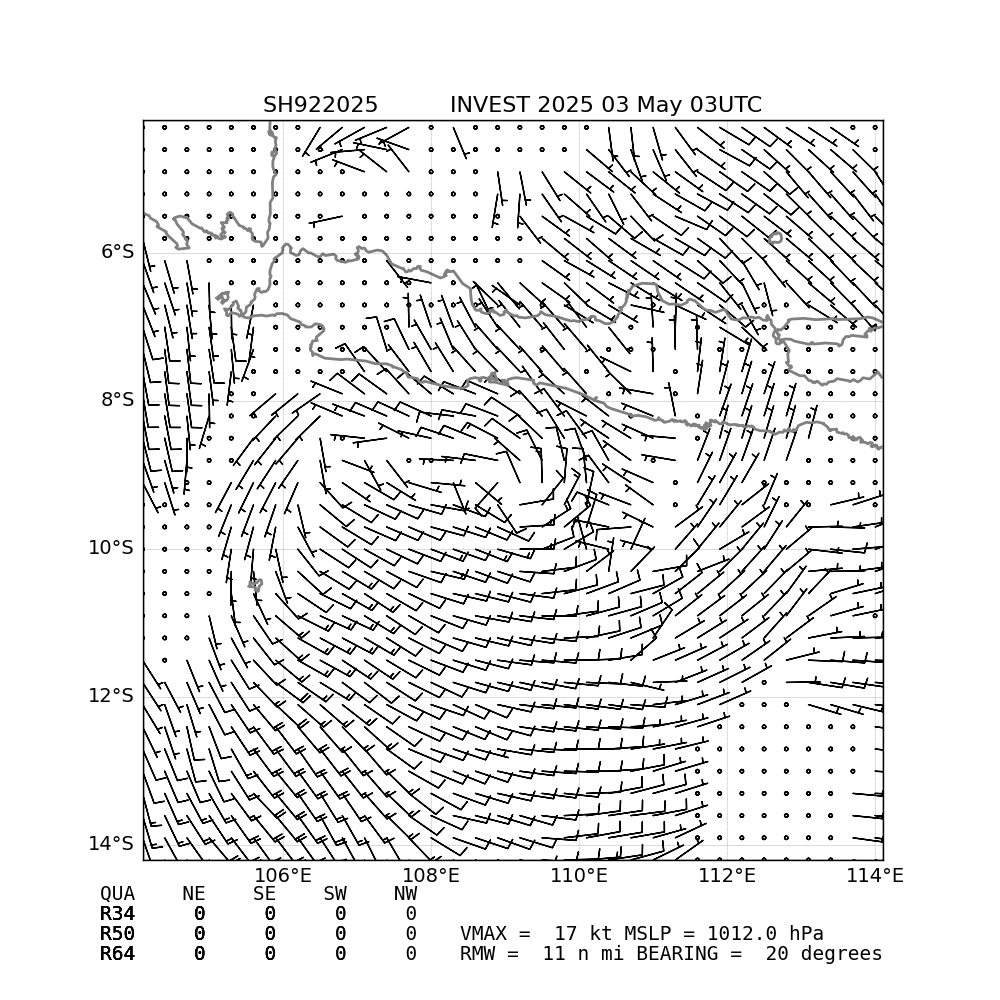 SH922025 INVEST 2025 03 May 03UTC

6°S
8°S
10°S
12°S
14°S

106°E 108°E 110°E 112°E 114°E

| QUA | NE | SE | SW | NW |
|---|---|---|---|---|
| R34 | 0 | 0 | 0 | 0 |
| R50 | 0 | 0 | 0 | 0 |
| R64 | 0 | 0 | 0 | 0 |

VMAX = 17 kt MSLP = 1012.0 hPa
RMW = 11 n mi BEARING = 20 degrees